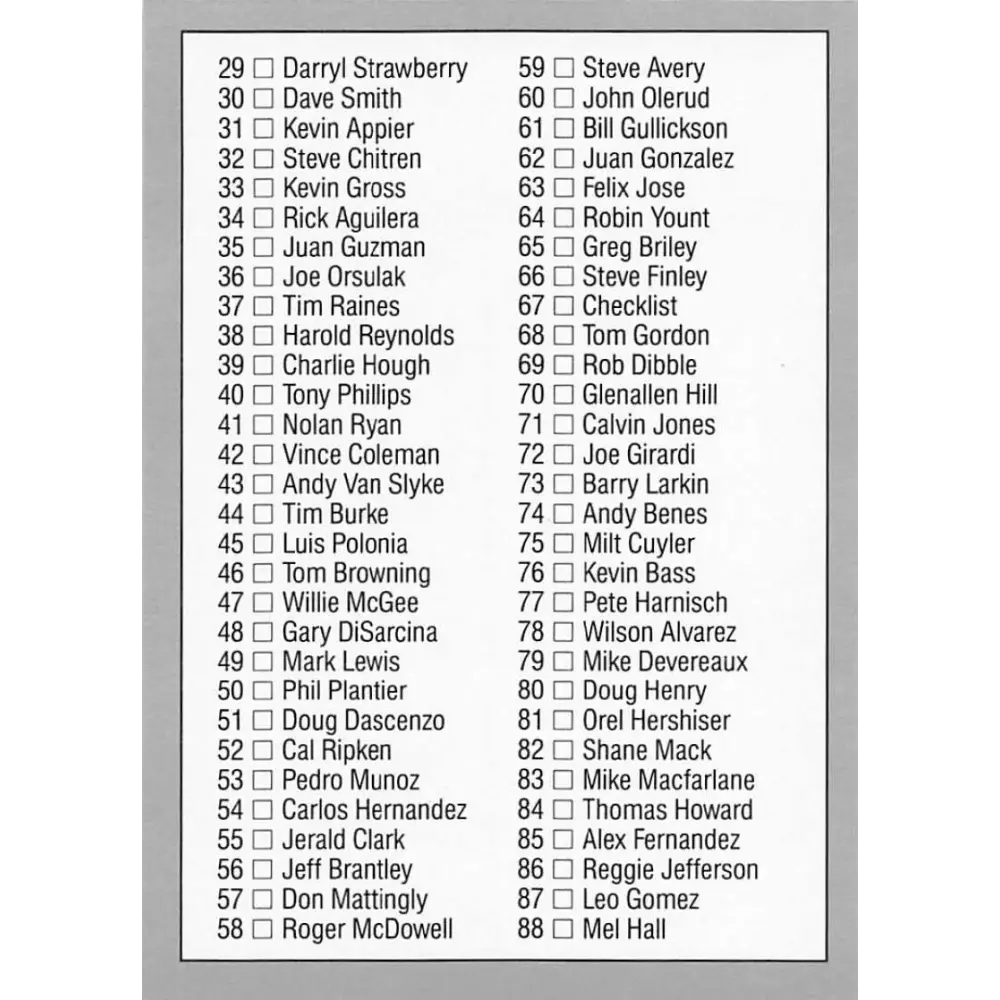 29 ☐ Darryl Strawberry
30 ☐ Dave Smith
31 ☐ Kevin Appier
32 ☐ Steve Chitren
33 ☐ Kevin Gross
34 ☐ Rick Aguilera
35 ☐ Juan Guzman
36 ☐ Joe Orsulak
37 ☐ Tim Raines
38 ☐ Harold Reynolds
39 ☐ Charlie Hough
40 ☐ Tony Phillips
41 ☐ Nolan Ryan
42 ☐ Vince Coleman
43 ☐ Andy Van Slyke
44 ☐ Tim Burke
45 ☐ Luis Polonia
46 ☐ Tom Browning
47 ☐ Willie McGee
48 ☐ Gary DiSarcina
49 ☐ Mark Lewis
50 ☐ Phil Plantier
51 ☐ Doug Dascenzo
52 ☐ Cal Ripken
53 ☐ Pedro Munoz
54 ☐ Carlos Hernandez
55 ☐ Jerald Clark
56 ☐ Jeff Brantley
57 ☐ Don Mattingly
58 ☐ Roger McDowell

59 ☐ Steve Avery
60 ☐ John Olerud
61 ☐ Bill Gullickson
62 ☐ Juan Gonzalez
63 ☐ Felix Jose
64 ☐ Robin Yount
65 ☐ Greg Briley
66 ☐ Steve Finley
67 ☐ Checklist
68 ☐ Tom Gordon
69 ☐ Rob Dibble
70 ☐ Glenallen Hill
71 ☐ Calvin Jones
72 ☐ Joe Girardi
73 ☐ Barry Larkin
74 ☐ Andy Benes
75 ☐ Milt Cuyler
76 ☐ Kevin Bass
77 ☐ Pete Harnisch
78 ☐ Wilson Alvarez
79 ☐ Mike Devereaux
80 ☐ Doug Henry
81 ☐ Orel Hershiser
82 ☐ Shane Mack
83 ☐ Mike Macfarlane
84 ☐ Thomas Howard
85 ☐ Alex Fernandez
86 ☐ Reggie Jefferson
87 ☐ Leo Gomez
88 ☐ Mel Hall